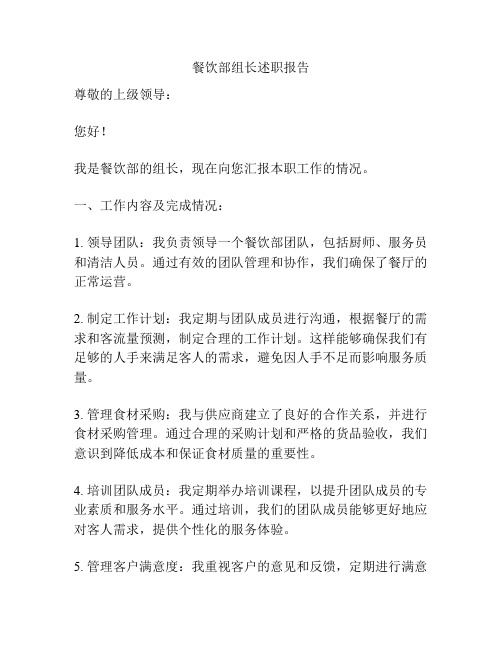 餐饮部组长述职报告

尊敬的上级领导：

您好！

我是餐饮部的组长，现在向您汇报本职工作的情况。

一、工作内容及完成情况：

1. 领导团队：我负责领导一个餐饮部团队，包括厨师、服务员和清洁人员。通过有效的团队管理和协作，我们确保了餐厅的正常运营。

2. 制定工作计划：我定期与团队成员进行沟通，根据餐厅的需求和客流量预测，制定合理的工作计划。这样能够确保我们有足够的人手来满足客人的需求，避免因人手不足而影响服务质量。

3. 管理食材采购：我与供应商建立了良好的合作关系，并进行食材采购管理。通过合理的采购计划和严格的货品验收，我们意识到降低成本和保证食材质量的重要性。

4. 培训团队成员：我定期举办培训课程，以提升团队成员的专业素质和服务水平。通过培训，我们的团队成员能够更好地应对客人需求，提供个性化的服务体验。

5. 管理客户满意度：我重视客户的意见和反馈，定期进行满意